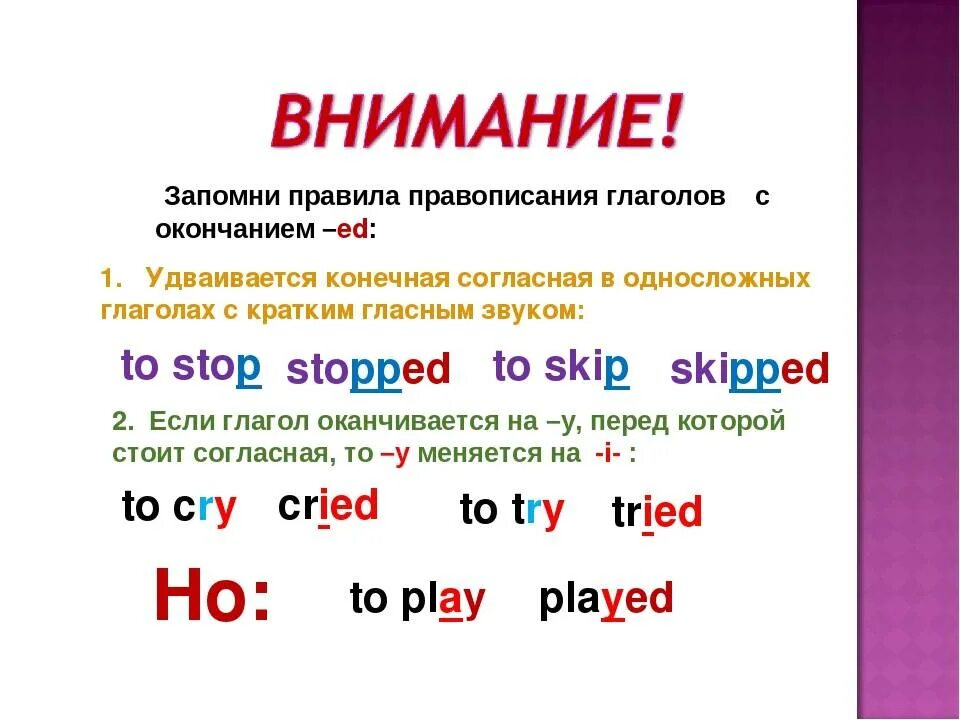 ВНИМАНИЕ!

Запомни правила правописания глаголов с окончанием –ed:

1. Удваивается конечная согласная в односложных глаголах с кратким гласным звуком:

to stop stopped to skip skipped

2. Если глагол оканчивается на –y, перед которой стоит согласная, то –y меняется на -i- :

to cry cried to try tried

Но: to play played